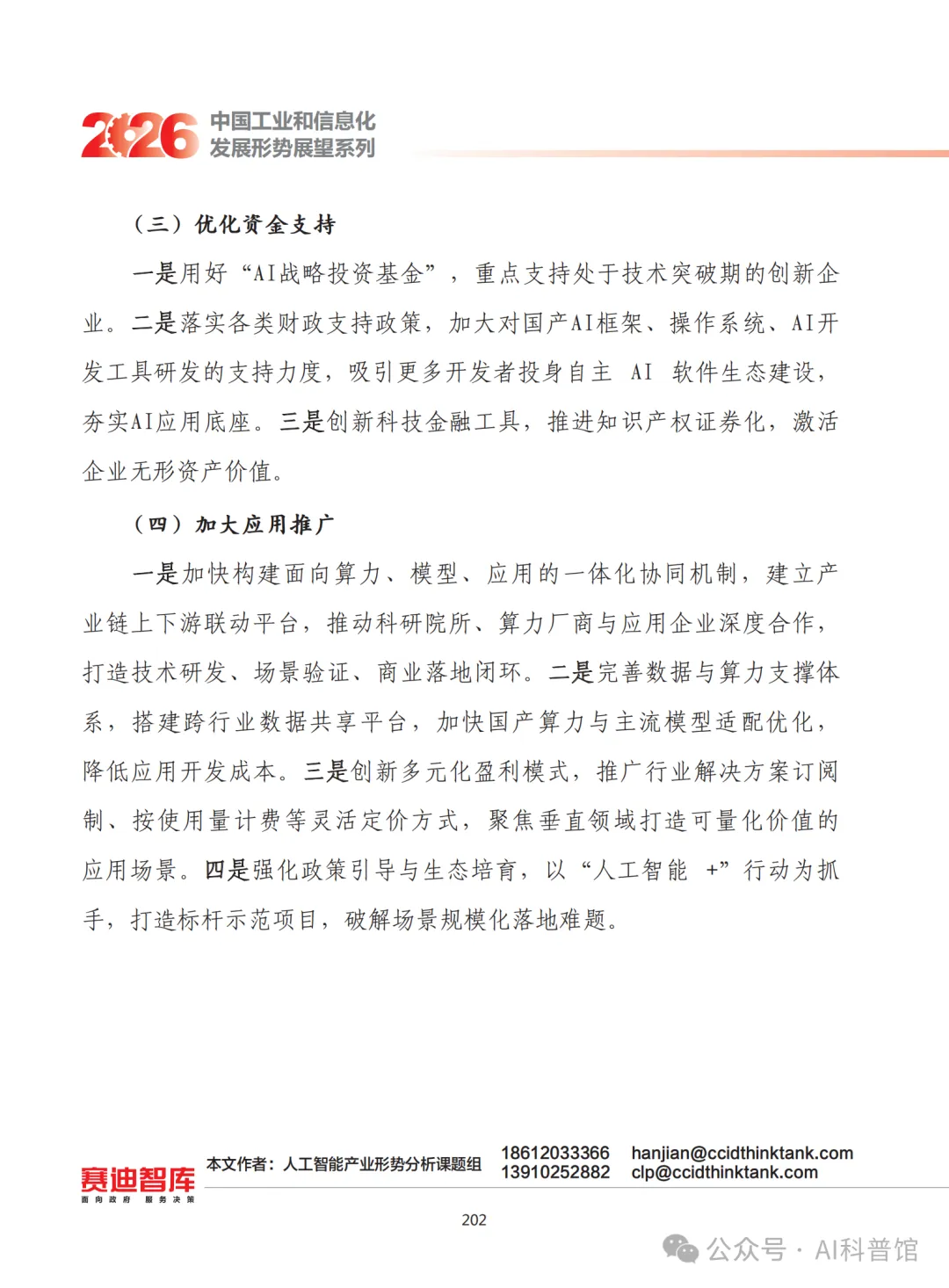 2026 中国工业和信息化发展形势展望系列

（三）优化资金支持

一是用好“AI战略投资基金”，重点支持处于技术突破期的创新企业。二是落实各类财政支持政策，加大对国产AI框架、操作系统、AI开发工具研发的支持力度，吸引更多开发者投身自主 AI 软件生态建设，夯实AI应用底座。三是创新科技金融工具，推进知识产权证券化，激活企业无形资产价值。

（四）加大应用推广

一是加快构建面向算力、模型、应用的一体化协同机制，建立产业链上下游联动平台，推动科研院所、算力厂商与应用企业深度合作，打造技术研发、场景验证、商业落地闭环。二是完善数据与算力支撑体系，搭建跨行业数据共享平台，加快国产算力与主流模型适配优化，降低应用开发成本。三是创新多元化盈利模式，推广行业解决方案订阅制、按使用量计费等灵活定价方式，聚焦垂直领域打造可量化价值的应用场景。四是强化政策引导与生态培育，以“人工智能 +”行动为抓手，打造标杆示范项目，破解场景规模化落地难题。

赛迪智库 面向政府 服务决策 本文作者：人工智能产业形势分析课题组 18612033366 13910252882 hanjian@ccidthinktank.com clp@ccidthinktank.com

202

公众号 · AI科普馆